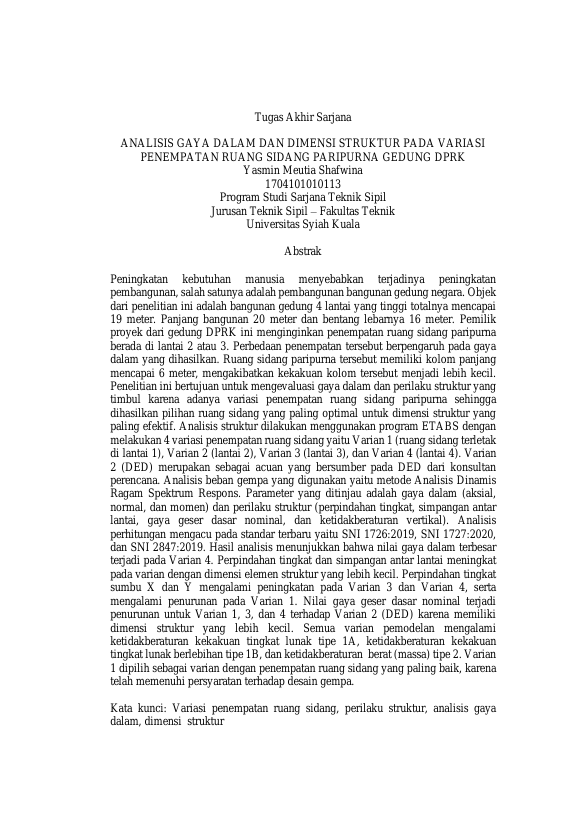 Tugas Akhir Sarjana

ANALISIS GAYA DALAM DAN DIMENSI STRUKTUR PADA VARIASI PENEMPATAN RUANG SIDANG PARIPURNA GEDUNG DPRK
Yasmin Meutia Shafwina
1704101010113
Program Studi Sarjana Teknik Sipil
Jurusan Teknik Sipil – Fakultas Teknik
Universitas Syiah Kuala

Abstrak

Peningkatan kebutuhan manusia menyebabkan terjadinya peningkatan pembangunan, salah satunya adalah pembangunan bangunan gedung negara. Objek dari penelitian ini adalah bangunan gedung 4 lantai yang tinggi totalnya mencapai 19 meter. Panjang bangunan 20 meter dan bentang lebarnya 16 meter. Pemilik proyek dari gedung DPRK ini menginginkan penempatan ruang sidang paripurna berada di lantai 2 atau 3. Perbedaan penempatan tersebut berpengaruh pada gaya dalam yang dihasilkan. Ruang sidang paripurna tersebut memiliki kolom panjang mencapai 6 meter, mengakibatkan kekakuan kolom tersebut menjadi lebih kecil. Penelitian ini bertujuan untuk mengevaluasi gaya dalam dan perilaku struktur yang timbul karena adanya variasi penempatan ruang sidang paripurna sehingga dihasilkan pilihan ruang sidang yang paling optimal untuk dimensi struktur yang paling efektif. Analisis struktur dilakukan menggunakan program ETABS dengan melakukan 4 variasi penempatan ruang sidang yaitu Varian 1 (ruang sidang terletak di lantai 1), Varian 2 (lantai 2), Varian 3 (lantai 3), dan Varian 4 (lantai 4). Varian 2 (DED) merupakan sebagai acuan yang bersumber pada DED dari konsultan perencana. Analisis beban gempa yang digunakan yaitu metode Analisis Dinamis Ragam Spektrum Respons. Parameter yang ditinjau adalah gaya dalam (aksial, normal, dan momen) dan perilaku struktur (perpindahan tingkat, simpangan antar lantai, gaya geser dasar nominal, dan ketidakberaturan vertikal). Analisis perhitungan mengacu pada standar terbaru yaitu SNI 1726:2019, SNI 1727:2020, dan SNI 2847:2019. Hasil analisis menunjukkan bahwa nilai gaya dalam terbesar terjadi pada Varian 4. Perpindahan tingkat dan simpangan antar lantai meningkat pada varian dengan dimensi elemen struktur yang lebih kecil. Perpindahan tingkat sumbu X dan Y mengalami peningkatan pada Varian 3 dan Varian 4, serta mengalami penurunan pada Varian 1. Nilai gaya geser dasar nominal terjadi penurunan untuk Varian 1, 3, dan 4 terhadap Varian 2 (DED) karena memiliki dimensi struktur yang lebih kecil. Semua varian pemodelan mengalami ketidakberaturan kekakuan tingkat lunak tipe 1A, ketidakberaturan kekakuan tingkat lunak berlebihan tipe 1B, dan ketidakberaturan berat (massa) tipe 2. Varian 1 dipilih sebagai varian dengan penempatan ruang sidang yang paling baik, karena telah memenuhi persyaratan terhadap desain gempa.

Kata kunci: Variasi penempatan ruang sidang, perilaku struktur, analisis gaya dalam, dimensi struktur